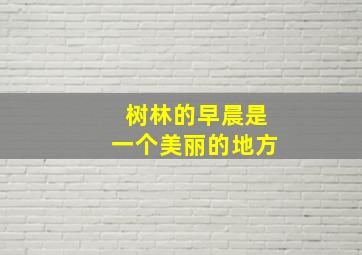 树林的早晨是
一个美丽的地方